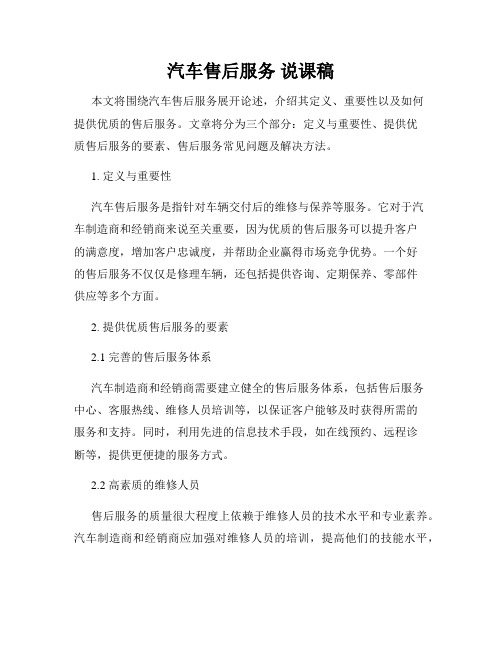 汽车售后服务 说课稿

本文将围绕汽车售后服务展开论述，介绍其定义、重要性以及如何提供优质的售后服务。文章将分为三个部分：定义与重要性、提供优质售后服务的要素、售后服务常见问题及解决方法。

1. 定义与重要性

汽车售后服务是指针对车辆交付后的维修与保养等服务。它对于汽车制造商和经销商来说至关重要，因为优质的售后服务可以提升客户的满意度，增加客户忠诚度，并帮助企业赢得市场竞争优势。一个好的售后服务不仅仅是修理车辆，还包括提供咨询、定期保养、零部件供应等多个方面。

2. 提供优质售后服务的要素

2.1 完善的售后服务体系

汽车制造商和经销商需要建立健全的售后服务体系，包括售后服务中心、客服热线、维修人员培训等，以保证客户能够及时获得所需的服务和支持。同时，利用先进的信息技术手段，如在线预约、远程诊断等，提供更便捷的服务方式。

2.2 高素质的维修人员

售后服务的质量很大程度上依赖于维修人员的技术水平和专业素养。汽车制造商和经销商应加强对维修人员的培训，提高他们的技能水平，